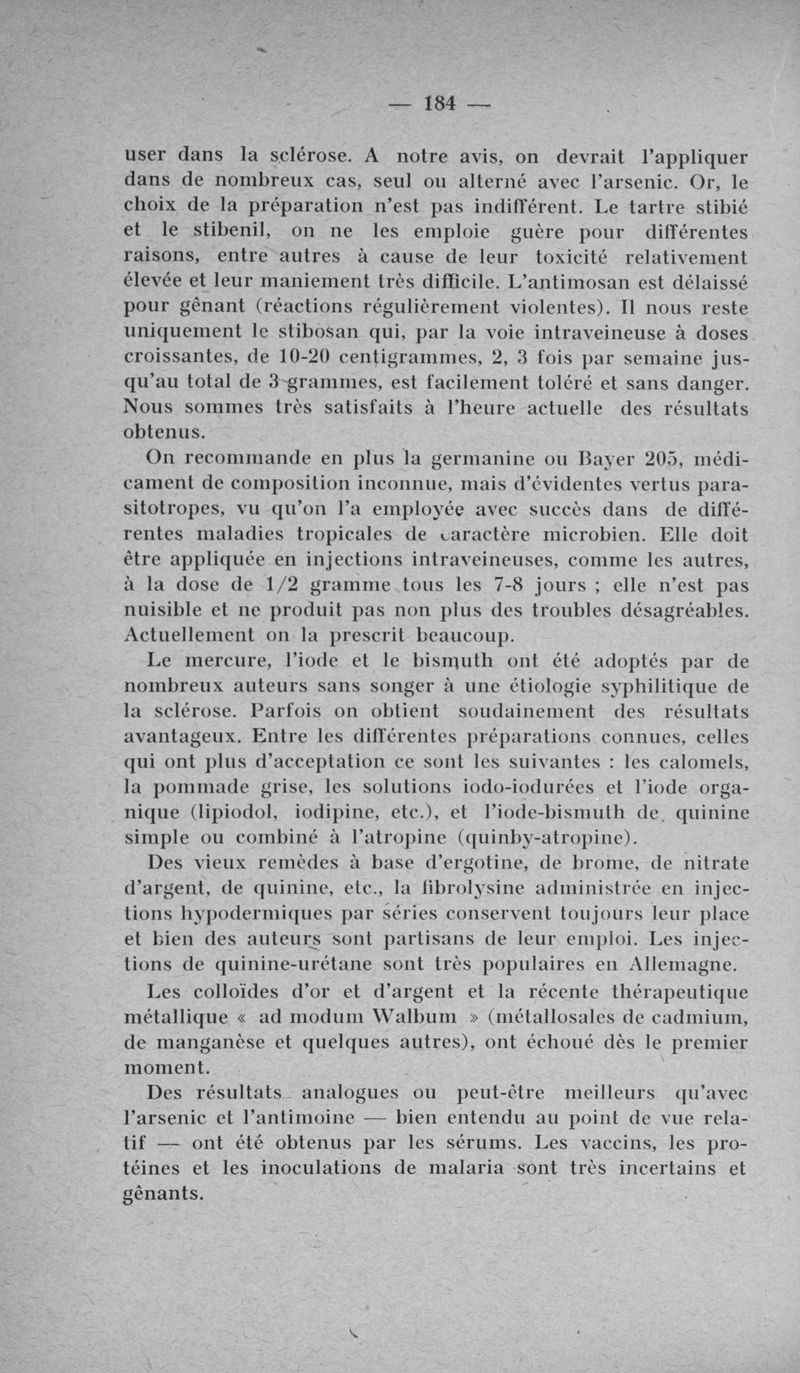 — 184 —

user dans la sclérose. A notre avis, on devrait l'appliquer dans de nombreux cas, seul ou alterné avec l'arsenic. Or, le choix de la préparation n'est pas indifférent. Le tartre stibié et le stibenil, on ne les emploie guère pour différentes raisons, entre autres à cause de leur toxicité relativement élevée et leur maniement très difficile. L'antimosan est délaissé pour gênant (réactions régulièrement violentes). Il nous reste uniquement le stibosan qui, par la voie intraveineuse à doses croissantes, de 10-20 centigrammes, 2, 3 fois par semaine jusqu'au total de 3 grammes, est facilement toléré et sans danger. Nous sommes très satisfaits à l'heure actuelle des résultats obtenus.

On recommande en plus la germanine ou Bayer 205, médicament de composition inconnue, mais d'évidentes vertus parasitotropes, vu qu'on l'a employée avec succès dans de différentes maladies tropicales de caractère microbien. Elle doit être appliquée en injections intraveineuses, comme les autres, à la dose de 1/2 gramme tous les 7-8 jours ; elle n'est pas nuisible et ne produit pas non plus des troubles désagréables. Actuellement on la prescrit beaucoup.

Le mercure, l'iode et le bismuth ont été adoptés par de nombreux auteurs sans songer à une étiologie syphilitique de la sclérose. Parfois on obtient soudainement des résultats avantageux. Entre les différentes préparations connues, celles qui ont plus d'acceptation ce sont les suivantes : les calomels, la pommade grise, les solutions iodo-iodurées et l'iode organique (lipiodol, iodipine, etc.), et l'iode-bismuth de quinine simple ou combiné à l'atropine (quinby-atropine).

Des vieux remèdes à base d'ergotine, de brome, de nitrate d'argent, de quinine, etc., la fibrolysine administrée en injections hypodermiques par séries conservent toujours leur place et bien des auteurs sont partisans de leur emploi. Les injections de quinine-urétane sont très populaires en Allemagne.

Les colloïdes d'or et d'argent et la récente thérapeutique métallique « ad modum Walbum » (métallosales de cadmium, de manganèse et quelques autres), ont échoué dès le premier moment.

Des résultats analogues ou peut-être meilleurs qu'avec l'arsenic et l'antimoine — bien entendu au point de vue relatif — ont été obtenus par les sérums. Les vaccins, les protéines et les inoculations de malaria sont très incertains et gênants.